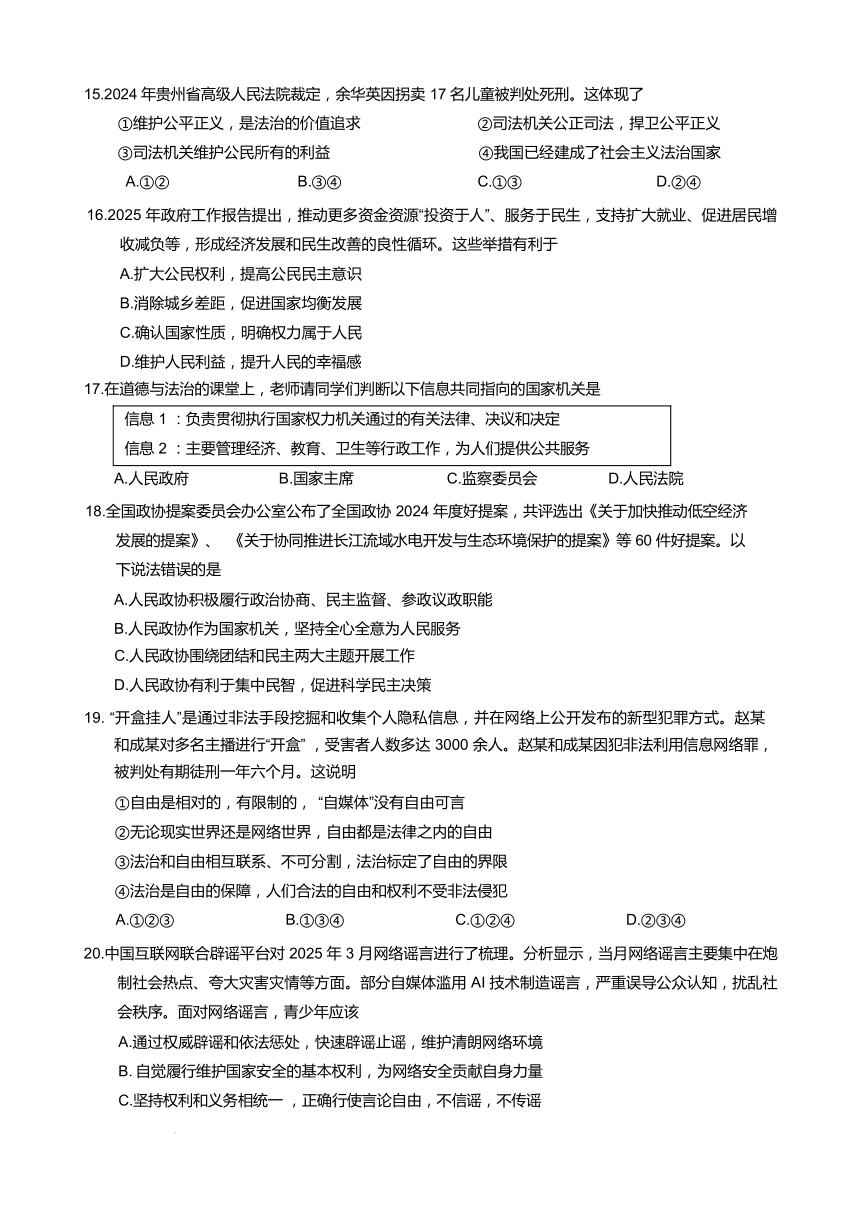 15.2024 年贵州省高级人民法院裁定，余华英因拐卖 17 名儿童被判处死刑。这体现了

①维护公平正义，是法治的价值追求

②司法机关公正司法，捍卫公平正义

③司法机关维护公民所有的利益

④我国已经建成了社会主义法治国家

A.①②　B.③④　C.①③　D.②④

16.2025 年政府工作报告提出，推动更多资金资源“投资于人”、服务于民生，支持扩大就业、促进居民增收减负等，形成经济发展和民生改善的良性循环。这些举措有利于

A.扩大公民权利，提高公民民主意识

B.消除城乡差距，促进国家均衡发展

C.确认国家性质，明确权力属于人民

D.维护人民利益，提升人民的幸福感

17.在道德与法治的课堂上，老师请同学们判断以下信息共同指向的国家机关是

信息 1 ：负责贯彻执行国家权力机关通过的有关法律、决议和决定

信息 2 ：主要管理经济、教育、卫生等行政工作，为人们提供公共服务

A.人民政府　B.国家主席　C.监察委员会　D.人民法院

18.全国政协提案委员会办公室公布了全国政协 2024 年度好提案，共评选出《关于加快推动低空经济发展的提案》、《关于协同推进长江流域水电开发与生态环境保护的提案》等 60 件好提案。以下说法错误的是

A.人民政协积极履行政治协商、民主监督、参政议政职能

B.人民政协作为国家机关，坚持全心全意为人民服务

C.人民政协围绕团结和民主两大主题开展工作

D.人民政协有利于集中民智，促进科学民主决策

19. “开盒挂人”是通过非法手段挖掘和收集个人隐私信息，并在网络上公开发布的新型犯罪方式。赵某和成某对多名主播进行“开盒”，受害者人数多达 3000 余人。赵某和成某因犯非法利用信息网络罪，被判处有期徒刑一年六个月。这说明

①自由是相对的，有限制的，“自媒体”没有自由可言

②无论现实世界还是网络世界，自由都是法律之内的自由

③法治和自由相互联系、不可分割，法治标定了自由的界限

④法治是自由的保障，人们合法的自由和权利不受非法侵犯

A.①②③　B.①③④　C.①②④　D.②③④

20.中国互联网联合辟谣平台对 2025 年 3 月网络谣言进行了梳理。分析显示，当月网络谣言主要集中在炮制社会热点、夸大灾害灾情等方面。部分自媒体滥用 AI 技术制造谣言，严重误导公众认知，扰乱社会秩序。面对网络谣言，青少年应该

A.通过权威辟谣和依法惩处，快速辟谣止谣，维护清朗网络环境

B. 自觉履行维护国家安全的基本权利，为网络安全贡献自身力量

C.坚持权利和义务相统一，正确行使言论自由，不信谣，不传谣